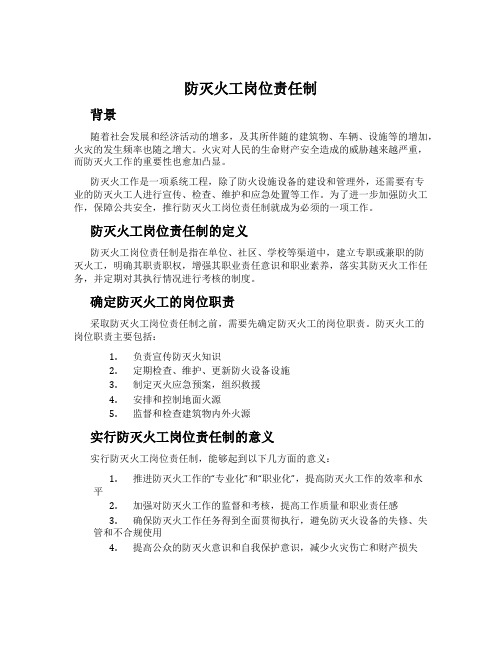 防灭火工岗位责任制

背景

随着社会发展和经济活动的增多，及其所伴随的建筑物、车辆、设施等的增加，火灾的发生频率也随之增大。火灾对人民的生命财产安全造成的威胁越来越严重，而防灭火工作的重要性也愈加凸显。

防灭火工作是一项系统工程，除了防火设施设备的建设和管理外，还需要有专业的防灭火工人进行宣传、检查、维护和应急处置等工作。为了进一步加强防火工作，保障公共安全，推行防灭火工岗位责任制就成为必须的一项工作。

防灭火工岗位责任制的定义

防灭火工岗位责任制是指在单位、社区、学校等渠道中，建立专职或兼职的防灭火工，明确其职责职权，增强其职业责任意识和职业素养，落实其防灭火工作任务，并定期对其执行情况进行考核的制度。

确定防灭火工的岗位职责

采取防灭火工岗位责任制之前，需要先确定防灭火工的岗位职责。防灭火工的岗位职责主要包括：

1. 负责宣传防灭火知识
2. 定期检查、维护、更新防火设备设施
3. 制定灭火应急预案，组织救援
4. 安排和控制地面火源
5. 监督和检查建筑物内外火源

实行防灭火工岗位责任制的意义

实行防灭火工岗位责任制，能够起到以下几方面的意义：

1. 推进防灭火工作的“专业化”和“职业化”，提高防灭火工作的效率和水平
2. 加强对防灭火工作的监督和考核，提高工作质量和职业责任感
3. 确保防灭火工作任务得到全面贯彻执行，避免防灭火设备的失修、失管和不合规使用
4. 提高公众的防灭火意识和自我保护意识，减少火灾伤亡和财产损失